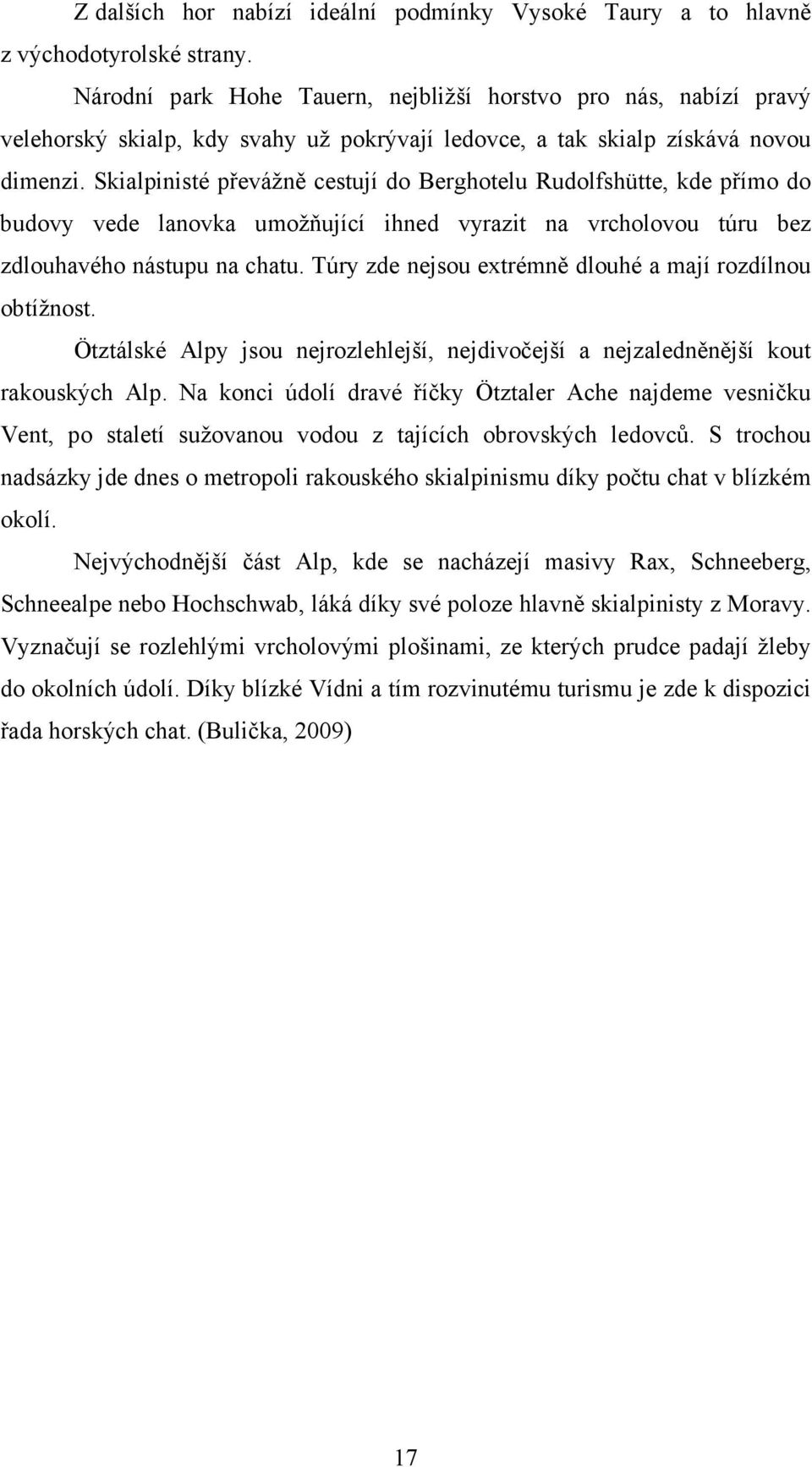 Z dalších hor nabízí ideální podmínky Vysoké Taury a to hlavně z východotyrolské strany.

Národní park Hohe Tauern, nejbližší horstvo pro nás, nabízí pravý velehorský skialp, kdy svahy už pokrývají ledovce, a tak skialp získává novou dimenzi. Skialpinisté převážně cestují do Berghotelu Rudolfshütte, kde přímo do budovy vede lanovka umožňující ihned vyrazit na vrcholovou túru bez zdlouhavého nástupu na chatu. Túry zde nejsou extrémně dlouhé a mají rozdílnou obtížnost.

Ötztálské Alpy jsou nejrozlehlejší, nejdivočejší a nejzaledněnější kout rakouských Alp. Na konci údolí dravé říčky Ötztaler Ache najdeme vesničku Vent, po staletí sužovanou vodou z tajících obrovských ledovců. S trochou nadsázky jde dnes o metropoli rakouského skialpinismu díky počtu chat v blízkém okolí.

Nejvýchodnější část Alp, kde se nacházejí masivy Rax, Schneeberg, Schneealpe nebo Hochschwab, láká díky své poloze hlavně skialpinisty z Moravy. Vyznačují se rozlehlými vrcholovými plošinami, ze kterých prudce padají žleby do okolních údolí. Díky blízké Vídni a tím rozvinutému turismu je zde k dispozici řada horských chat. (Bulička, 2009)

17